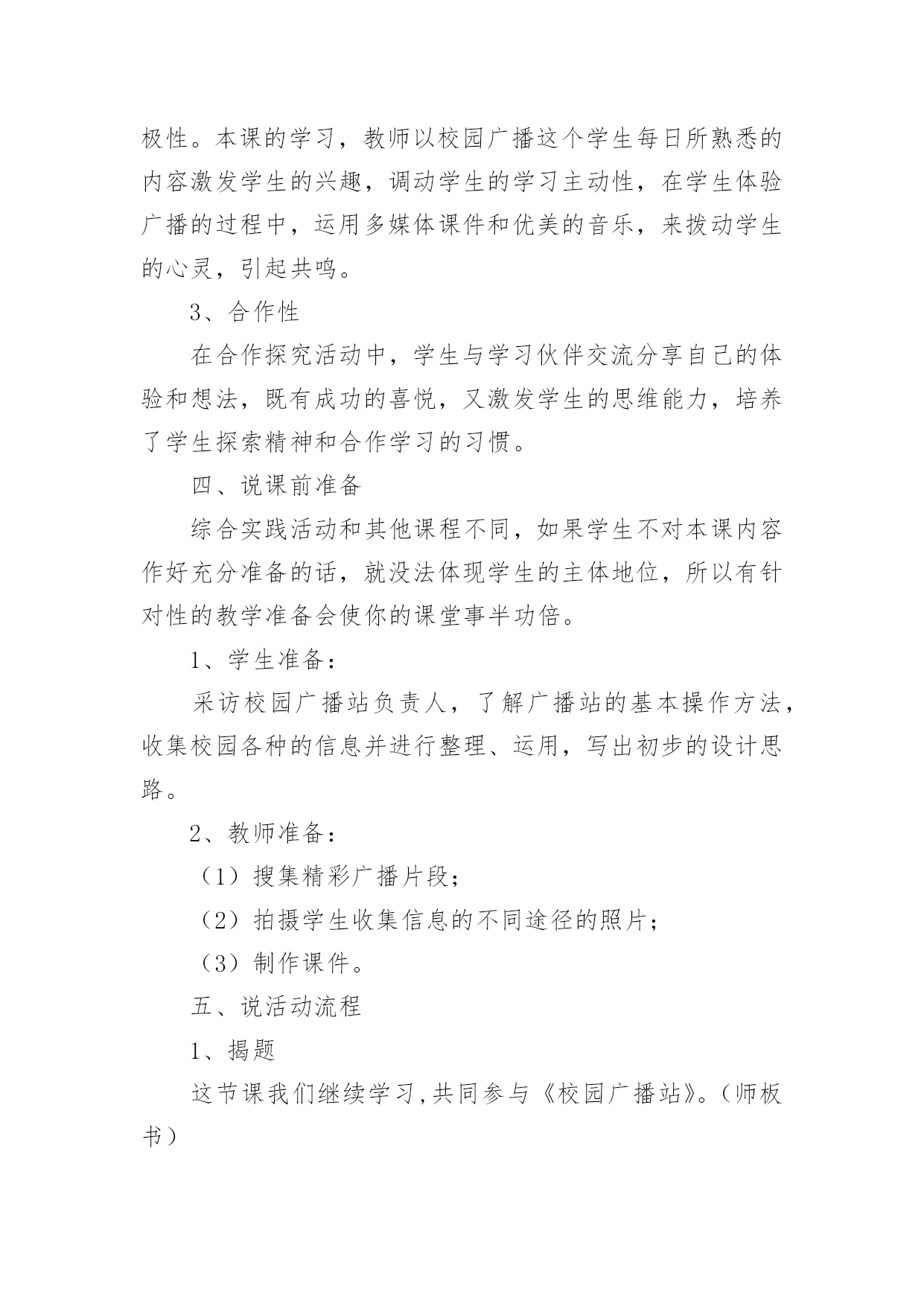 极性。本课的学习，教师以校园广播这个学生每日所熟悉的内容激发学生的兴趣，调动学生的学习主动性，在学生体验广播的过程中，运用多媒体课件和优美的音乐，来拨动学生的心灵，引起共鸣。

3、合作性

在合作探究活动中，学生与学习伙伴交流分享自己的体验和想法，既有成功的喜悦，又激发学生的思维能力，培养了学生探索精神和合作学习的习惯。

四、说课前准备

综合实践活动和其他课程不同，如果学生不对本课内容作好充分准备的话，就没法体现学生的主体地位，所以有针对性的教学准备会使你的课堂事半功倍。

1、学生准备：

采访校园广播站负责人，了解广播站的基本操作方法，收集校园各种的信息并进行整理、运用，写出初步的设计思路。

2、教师准备：

（1）搜集精彩广播片段；

（2）拍摄学生收集信息的不同途径的照片；

（3）制作课件。

五、说活动流程

1、揭题

这节课我们继续学习,共同参与《校园广播站》。（师板书）